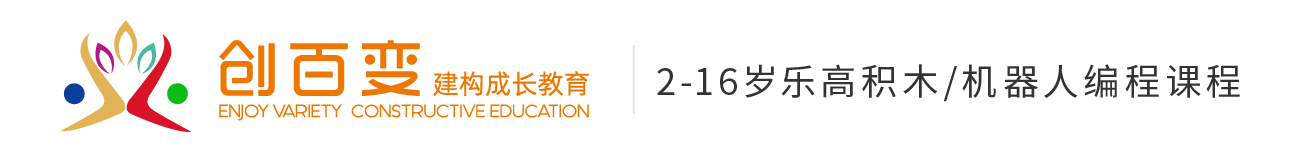 创百变 建构成长教育
ENJOY VARIETY CONSTRUCTIVE EDUCATION

2-16岁乐高积木/机器人编程课程